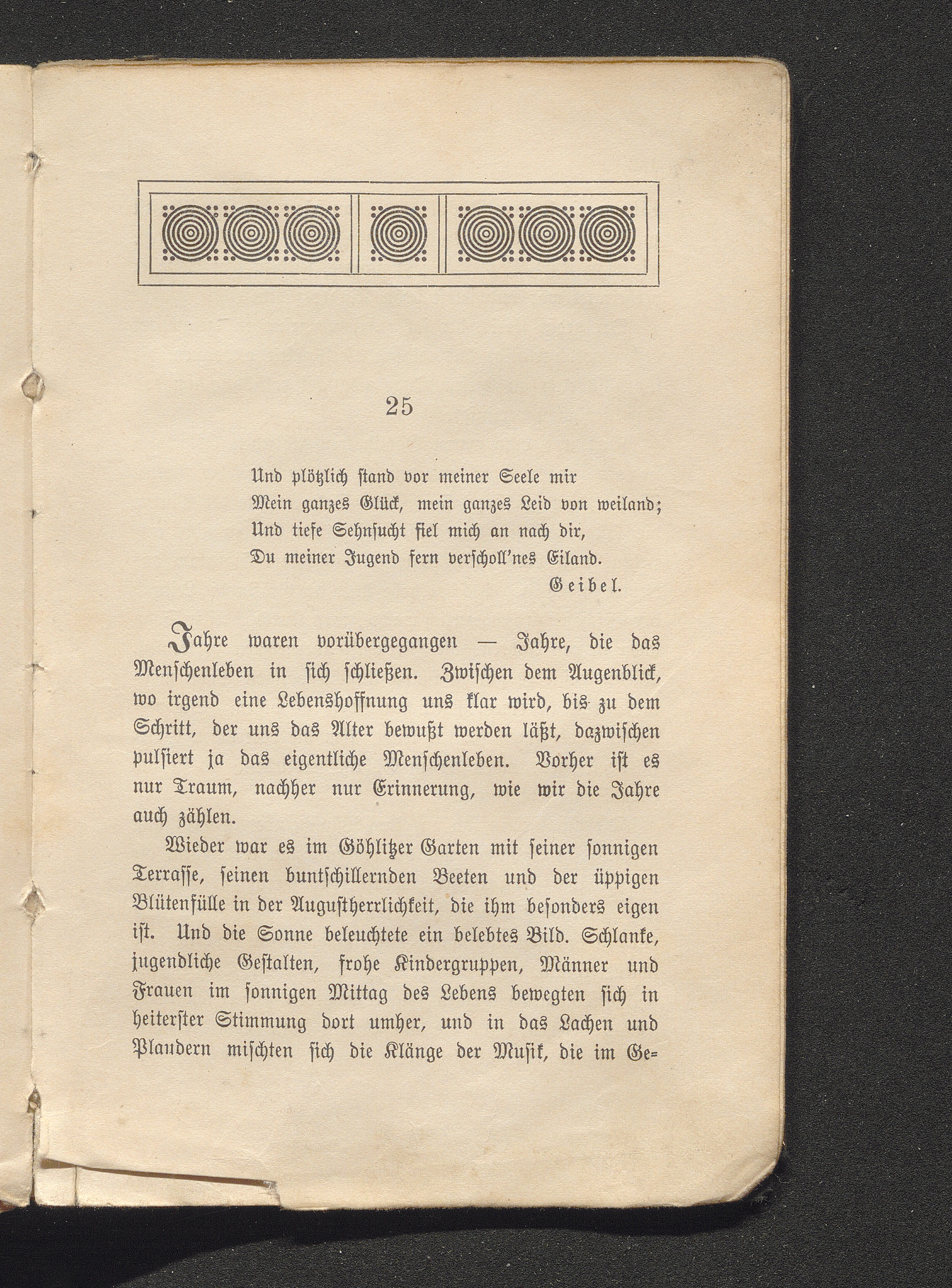 25

Und plötzlich stand vor meiner Seele mir
Mein ganzes Glück, mein ganzes Leid von weiland;
Und tiefe Sehnsucht fiel mich an nach dir,
Du meiner Jugend fern verscholl'nes Eiland.
Geibel.

Jahre waren vorübergegangen — Jahre, die das Menschenleben in sich schließen. Zwischen dem Augenblick, wo irgend eine Lebenshoffnung uns klar wird, bis zu dem Schritt, der uns das Alter bewußt werden läßt, dazwischen pulsiert ja das eigentliche Menschenleben. Vorher ist es nur Traum, nachher nur Erinnerung, wie wir die Jahre auch zählen.

Wieder war es im Göhlitzer Garten mit seiner sonnigen Terrasse, seinen buntschillernden Beeten und der üppigen Blütenfülle in der Augustherrlichkeit, die ihm besonders eigen ist. Und die Sonne beleuchtete ein belebtes Bild. Schlanke, jugendliche Gestalten, frohe Kindergruppen, Männer und Frauen im sonnigen Mittag des Lebens bewegten sich in heiterster Stimmung dort umher, und in das Lachen und Plaudern mischten sich die Klänge der Musik, die im Ge=